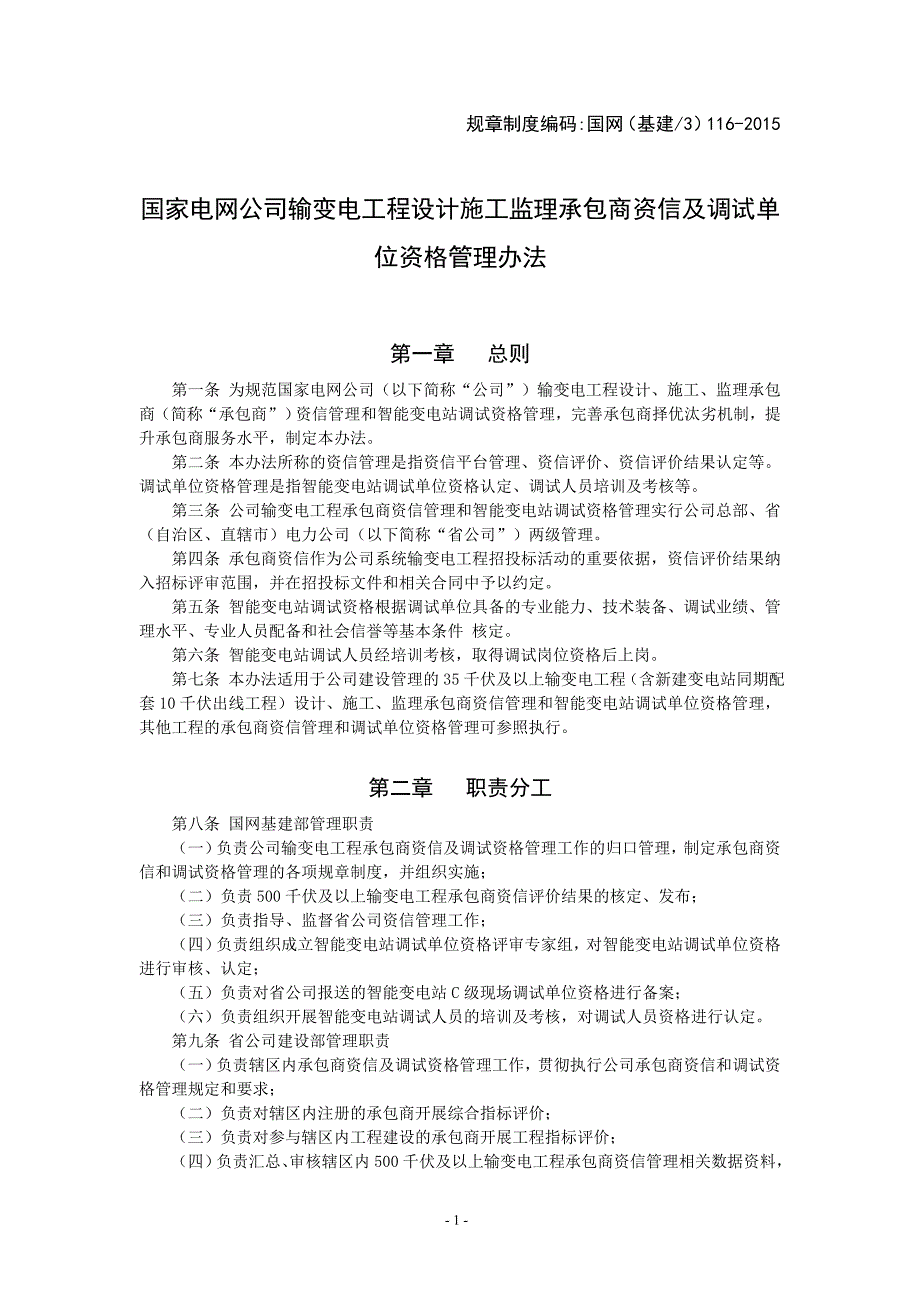 规章制度编码:国网（基建/3）116-2015

国家电网公司输变电工程设计施工监理承包商资信及调试单位资格管理办法

第一章　总则

第一条 为规范国家电网公司（以下简称“公司”）输变电工程设计、施工、监理承包商（简称“承包商”）资信管理和智能变电站调试资格管理，完善承包商择优汰劣机制，提升承包商服务水平，制定本办法。

第二条 本办法所称的资信管理是指资信平台管理、资信评价、资信评价结果认定等。调试单位资格管理是指智能变电站调试单位资格认定、调试人员培训及考核等。

第三条 公司输变电工程承包商资信管理和智能变电站调试资格管理实行公司总部、省（自治区、直辖市）电力公司（以下简称“省公司”）两级管理。

第四条 承包商资信作为公司系统输变电工程招投标活动的重要依据，资信评价结果纳入招标评审范围，并在招投标文件和相关合同中予以约定。

第五条 智能变电站调试资格根据调试单位具备的专业能力、技术装备、调试业绩、管理水平、专业人员配备和社会信誉等基本条件 核定。

第六条 智能变电站调试人员经培训考核，取得调试岗位资格后上岗。

第七条 本办法适用于公司建设管理的35千伏及以上输变电工程（含新建变电站同期配套10千伏出线工程）设计、施工、监理承包商资信管理和智能变电站调试单位资格管理，其他工程的承包商资信管理和调试单位资格管理可参照执行。

第二章　职责分工

第八条 国网基建部管理职责

（一）负责公司输变电工程承包商资信及调试资格管理工作的归口管理，制定承包商资信和调试资格管理的各项规章制度，并组织实施；

（二）负责500千伏及以上输变电工程承包商资信评价结果的核定、发布；

（三）负责指导、监督省公司资信管理工作；

（四）负责组织成立智能变电站调试单位资格评审专家组，对智能变电站调试单位资格进行审核、认定；

（五）负责对省公司报送的智能变电站C级现场调试单位资格进行备案；

（六）负责组织开展智能变电站调试人员的培训及考核，对调试人员资格进行认定。

第九条 省公司建设部管理职责

（一）负责辖区内承包商资信及调试资格管理工作，贯彻执行公司承包商资信和调试资格管理规定和要求；

（二）负责对辖区内注册的承包商开展综合指标评价；

（三）负责对参与辖区内工程建设的承包商开展工程指标评价；

（四）负责汇总、审核辖区内500千伏及以上输变电工程承包商资信管理相关数据资料，

- 1 -